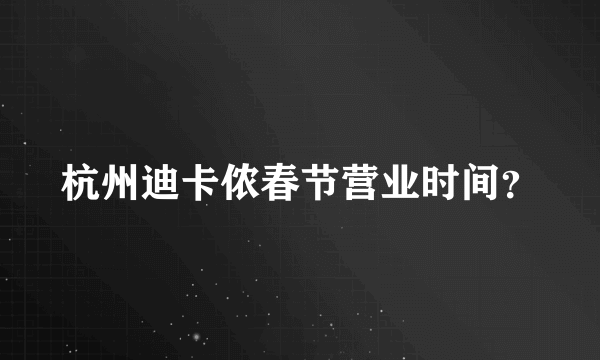 杭州迪卡侬春节营业时间?